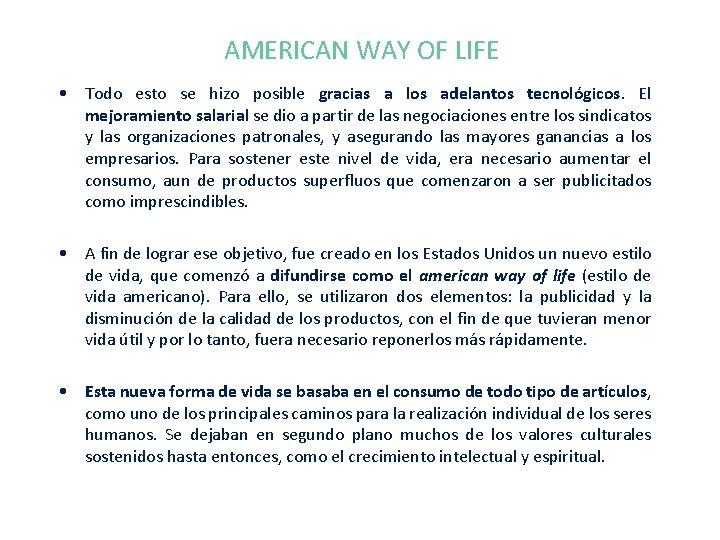 AMERICAN WAY OF LIFE

• Todo esto se hizo posible gracias a los adelantos tecnológicos. El mejoramiento salarial se dio a partir de las negociaciones entre los sindicatos y las organizaciones patronales, y asegurando las mayores ganancias a los empresarios. Para sostener este nivel de vida, era necesario aumentar el consumo, aun de productos superfluos que comenzaron a ser publicitados como imprescindibles.

• A fin de lograr ese objetivo, fue creado en los Estados Unidos un nuevo estilo de vida, que comenzó a difundirse como el american way of life (estilo de vida americano). Para ello, se utilizaron dos elementos: la publicidad y la disminución de la calidad de los productos, con el fin de que tuvieran menor vida útil y por lo tanto, fuera necesario reponerlos más rápidamente.

• Esta nueva forma de vida se basaba en el consumo de todo tipo de artículos, como uno de los principales caminos para la realización individual de los seres humanos. Se dejaban en segundo plano muchos de los valores culturales sostenidos hasta entonces, como el crecimiento intelectual y espiritual.